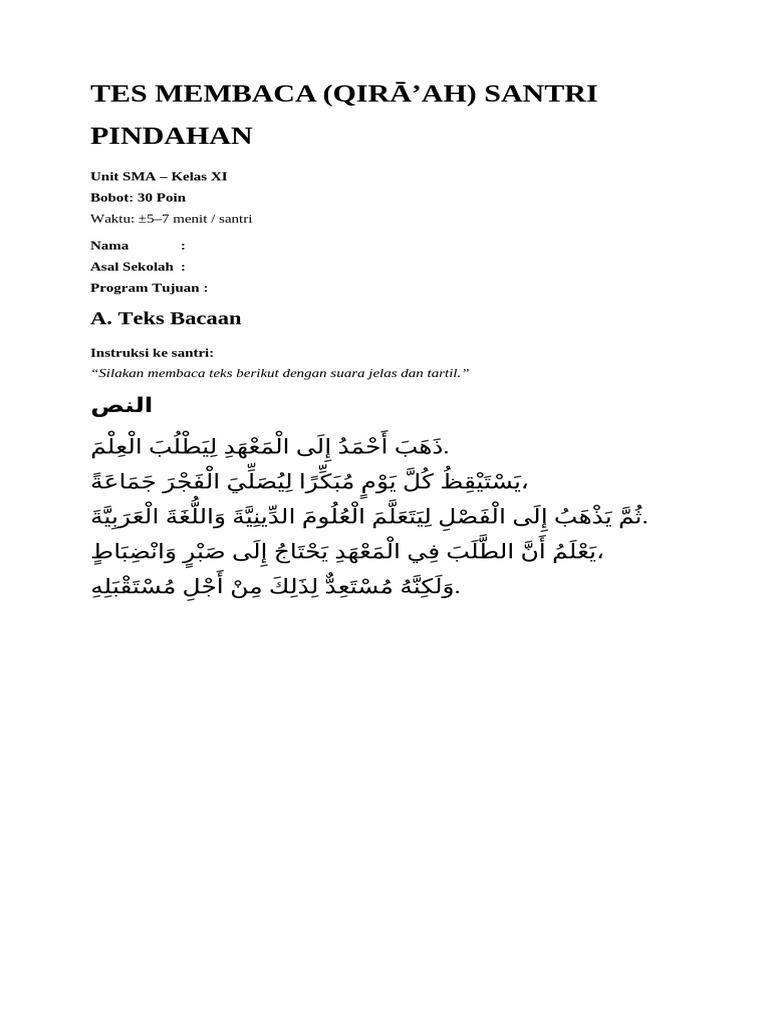 TES MEMBACA (QIRĀ'AH) SANTRI PINDAHAN

Unit SMA – Kelas XI
Bobot: 30 Poin
Waktu: ±5–7 menit / santri

Nama :
Asal Sekolah :
Program Tujuan :

A. Teks Bacaan

Instruksi ke santri:
"Silakan membaca teks berikut dengan suara jelas dan tartil."

النص

ذَهَبَ أَحْمَدُ إِلَى الْمَعْهَدِ لِيَطْلُبَ الْعِلْمَ.
يَسْتَيْقِظُ كُلَّ يَوْمٍ مُبَكِّرًا لِيُصَلِّيَ الْفَجْرَ جَمَاعَةً،
ثُمَّ يَذْهَبُ إِلَى الْفَصْلِ لِيَتَعَلَّمَ الْعُلُومَ الدِّينِيَّةَ وَاللُّغَةَ الْعَرَبِيَّةَ.
يَعْلَمُ أَنَّ الطَّلَبَ فِي الْمَعْهَدِ يَحْتَاجُ إِلَى صَبْرٍ وَانْضِبَاطٍ،
وَلَكِنَّهُ مُسْتَعِدٌّ لِذَلِكَ مِنْ أَجْلِ مُسْتَقْبَلِهِ.